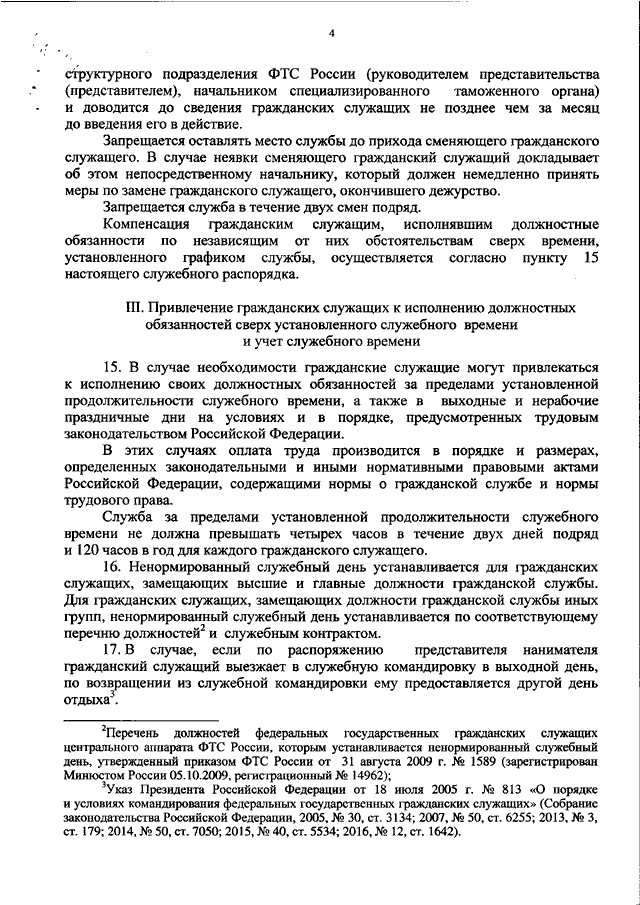 4

структурного подразделения ФТС России (руководителем представительства (представителем), начальником специализированного таможенного органа) и доводится до сведения гражданских служащих не позднее чем за месяц до введения его в действие.

Запрещается оставлять место службы до прихода сменяющего гражданского служащего. В случае неявки сменяющего гражданский служащий докладывает об этом непосредственному начальнику, который должен немедленно принять меры по замене гражданского служащего, окончившего дежурство.

Запрещается служба в течение двух смен подряд.

Компенсация гражданским служащим, исполнявшим должностные обязанности по независящим от них обстоятельствам сверх времени, установленного графиком службы, осуществляется согласно пункту 15 настоящего служебного распорядка.

III. Привлечение гражданских служащих к исполнению должностных обязанностей сверх установленного служебного времени и учет служебного времени

15. В случае необходимости гражданские служащие могут привлекаться к исполнению своих должностных обязанностей за пределами установленной продолжительности служебного времени, а также в выходные и нерабочие праздничные дни на условиях и в порядке, предусмотренных трудовым законодательством Российской Федерации.

В этих случаях оплата труда производится в порядке и размерах, определенных законодательными и иными нормативными правовыми актами Российской Федерации, содержащими нормы о гражданской службе и нормы трудового права.

Служба за пределами установленной продолжительности служебного времени не должна превышать четырех часов в течение двух дней подряд и 120 часов в год для каждого гражданского служащего.

16. Ненормированный служебный день устанавливается для гражданских служащих, замещающих высшие и главные должности гражданской службы. Для гражданских служащих, замещающих должности гражданской службы иных групп, ненормированный служебный день устанавливается по соответствующему перечню должностей$^2$ и служебным контрактом.

17. В случае, если по распоряжению представителя нанимателя гражданский служащий выезжает в служебную командировку в выходной день, по возвращении из служебной командировки ему предоставляется другой день отдыха$^3$.

$^2$Перечень должностей федеральных государственных гражданских служащих центрального аппарата ФТС России, которым устанавливается ненормированный служебный день, утвержденный приказом ФТС России от 31 августа 2009 г. № 1589 (зарегистрирован Минюстом России 05.10.2009, регистрационный № 14962);

$^3$Указ Президента Российской Федерации от 18 июля 2005 г. № 813 «О порядке и условиях командирования федеральных государственных гражданских служащих» (Собрание законодательства Российской Федерации, 2005, № 30, ст. 3134; 2007, № 50, ст. 6255; 2013, № 3, ст. 179; 2014, № 50, ст. 7050; 2015, № 40, ст. 5534; 2016, № 12, ст. 1642).